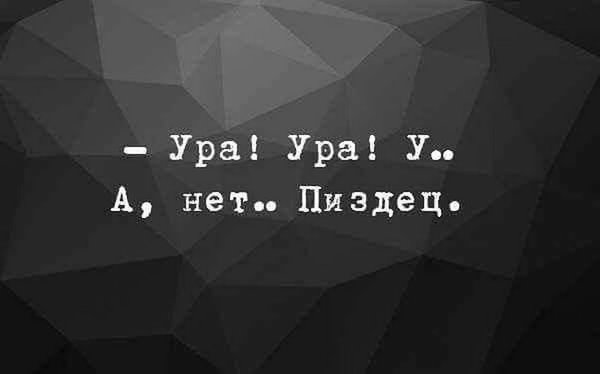 — Ура! Ура! У..
А, нет.. Пиздец.